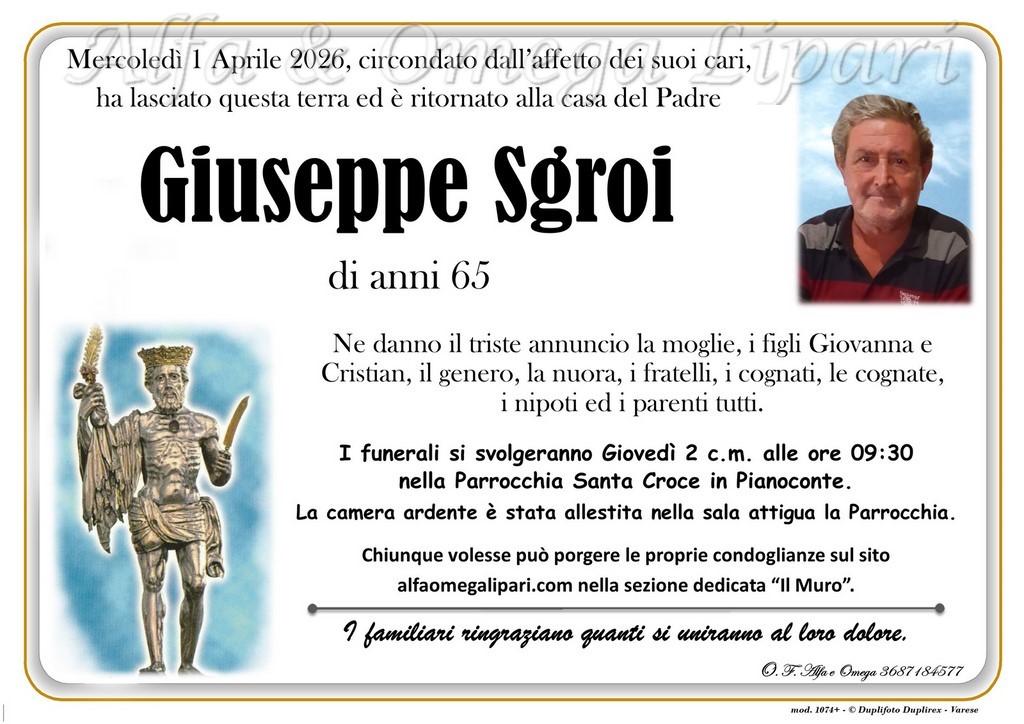 Alfa & Omega Lipari

Mercoledì 1 Aprile 2026, circondato dall'affetto dei suoi cari, ha lasciato questa terra ed è ritornato alla casa del Padre

Giuseppe Sgroi

di anni 65

Ne danno il triste annuncio la moglie, i figli Giovanna e Cristian, il genero, la nuora, i fratelli, i cognati, le cognate, i nipoti ed i parenti tutti.

I funerali si svolgeranno Giovedì 2 c.m. alle ore 09:30 nella Parrocchia Santa Croce in Pianoconte.
La camera ardente è stata allestita nella sala attigua la Parrocchia.

Chiunque volesse può porgere le proprie condoglianze sul sito alfaomegalipari.com nella sezione dedicata "Il Muro".

I familiari ringraziano quanti si uniranno al loro dolore.

O. F. Alfa e Omega 3687184577

mod. 1074+ - © Duplifoto Duplirex - Varese